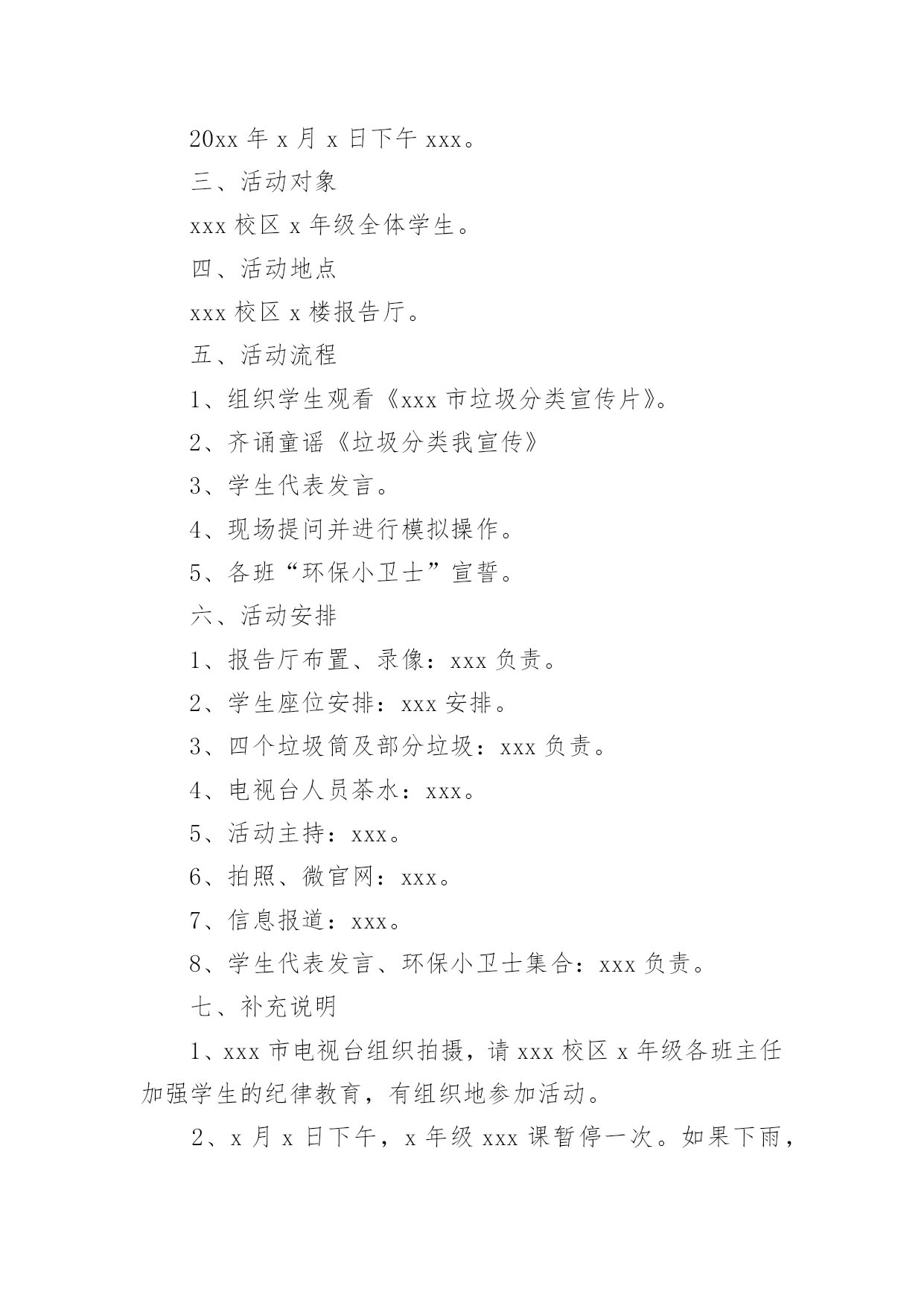 20xx 年 x 月 x 日下午 xxx。

三、活动对象

xxx 校区 x 年级全体学生。

四、活动地点

xxx 校区 x 楼报告厅。

五、活动流程

1、组织学生观看《xxx 市垃圾分类宣传片》。

2、齐诵童谣《垃圾分类我宣传》

3、学生代表发言。

4、现场提问并进行模拟操作。

5、各班“环保小卫士”宣誓。

六、活动安排

1、报告厅布置、录像：xxx 负责。

2、学生座位安排：xxx 安排。

3、四个垃圾筒及部分垃圾：xxx 负责。

4、电视台人员茶水：xxx。

5、活动主持：xxx。

6、拍照、微官网：xxx。

7、信息报道：xxx。

8、学生代表发言、环保小卫士集合：xxx 负责。

七、补充说明

1、xxx 市电视台组织拍摄，请 xxx 校区 x 年级各班主任加强学生的纪律教育，有组织地参加活动。

2、x 月 x 日下午，x 年级 xxx 课暂停一次。如果下雨，